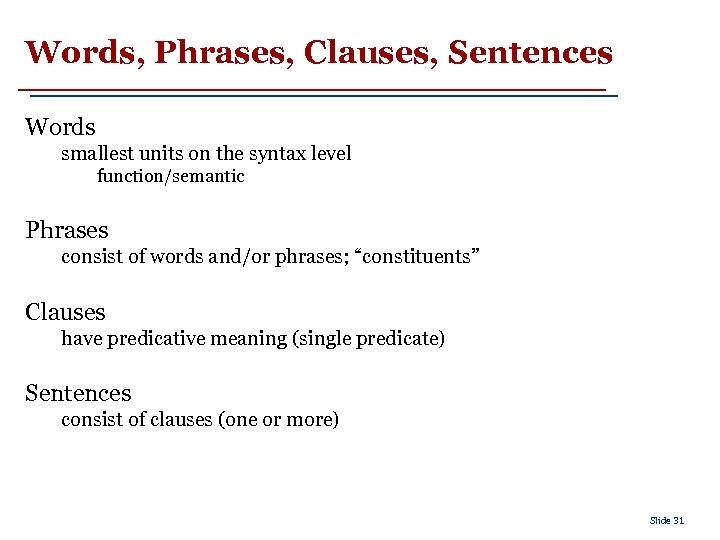 Words, Phrases, Clauses, Sentences

Words
smallest units on the syntax level
function/semantic

Phrases
consist of words and/or phrases; “constituents”

Clauses
have predicative meaning (single predicate)

Sentences
consist of clauses (one or more)

Slide 31